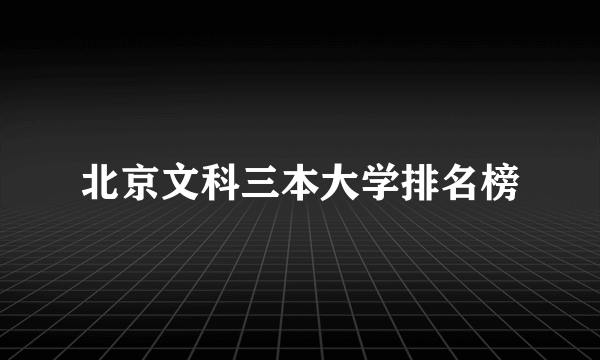 北京文科三本大学排名榜